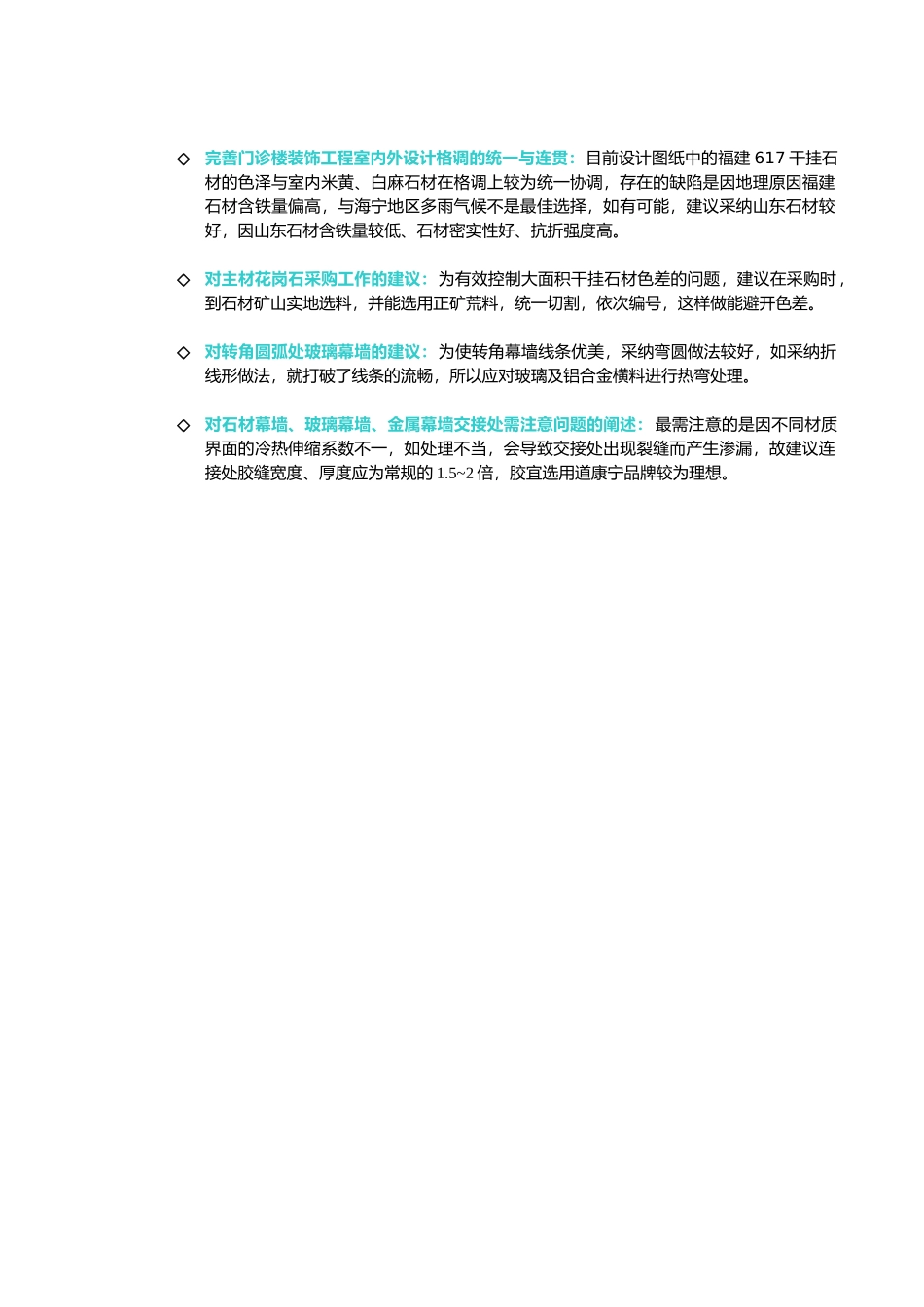 ◇ 完善门诊楼装饰工程室内外设计格调的统一与连贯：目前设计图纸中的福建 617 干挂石材的色泽与室内米黄、白麻石材在格调上较为统一协调，存在的缺陷是因地理原因福建石材含铁量偏高，与海宁地区多雨气候不是最佳选择，如有可能，建议采纳山东石材较好，因山东石材含铁量较低、石材密实性好、抗折强度高。

◇ 对主材花岗石采购工作的建议：为有效控制大面积干挂石材色差的问题，建议在采购时，到石材矿山实地选料，并能选用正矿荒料，统一切割，依次编号，这样做能避开色差。

◇ 对转角圆弧处玻璃幕墙的建议：为使转角幕墙线条优美，采纳弯圆做法较好，如采纳折线形做法，就打破了线条的流畅，所以应对玻璃及铝合金横料进行热弯处理。

◇ 对石材幕墙、玻璃幕墙、金属幕墙交接处需注意问题的阐述：最需注意的是因不同材质界面的冷热伸缩系数不一，如处理不当，会导致交接处出现裂缝而产生渗漏，故建议连接处胶缝宽度、厚度应为常规的 1.5~2 倍，胶宜选用道康宁品牌较为理想。